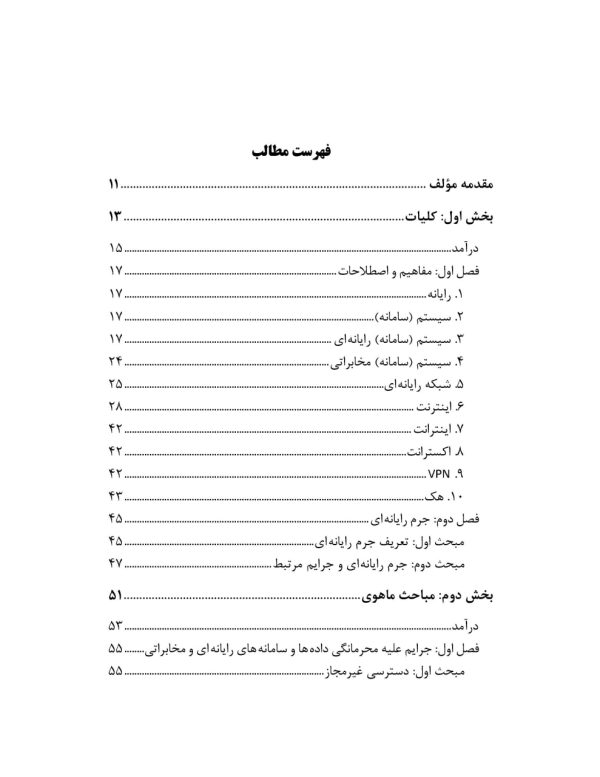 فهرست مطالب

مقدمه مؤلف ۱۱

بخش اول: کلیات ۱۳

درآمد ۱۵

فصل اول: مفاهیم و اصطلاحات ۱۷

۱. رایانه ۱۷

۲. سیستم (سامانه) ۱۷

۳. سیستم (سامانه) رایانه‌ای ۱۷

۴. سیستم (سامانه) مخابراتی ۲۴

۵. شبکه رایانه‌ای ۲۵

۶. اینترنت ۲۸

۷. اینترانت ۴۲

۸. اکسترانت ۴۲

۹. VPN ۴۲

۱۰. هک ۴۳

فصل دوم: جرم رایانه‌ای ۴۵

مبحث اول: تعریف جرم رایانه‌ای ۴۵

مبحث دوم: جرم رایانه‌ای و جرایم مرتبط ۴۷

بخش دوم: مباحث ماهوی ۵۱

درآمد ۵۳

فصل اول: جرایم علیه محرمانگی داده‌ها و سامانه‌های رایانه‌ای و مخابراتی ۵۵

مبحث اول: دسترسی غیرمجاز ۵۵